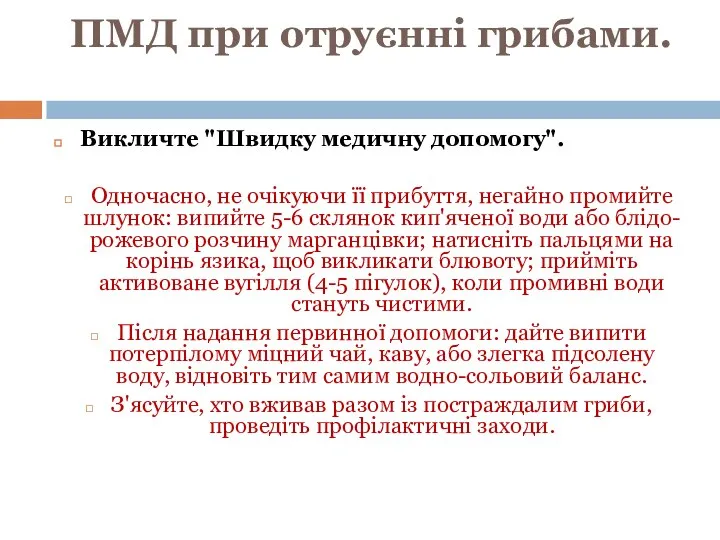 ПМД при отруєнні грибами.

Викличте "Швидку медичну допомогу".

Одночасно, не очікуючи її прибуття, негайно промийте шлунок: випийте 5-6 склянок кип'яченої води або блідо-рожевого розчину марганцівки; натисніть пальцями на корінь язика, щоб викликати блювоту; прийміть активоване вугілля (4-5 пігулок), коли промивні води стануть чистими.

Після надання первинної допомоги: дайте випити потерпілому міцний чай, каву, або злегка підсолену воду, відновіть тим самим водно-сольовий баланс.

З'ясуйте, хто вживав разом із постраждалим гриби, проведіть профілактичні заходи.